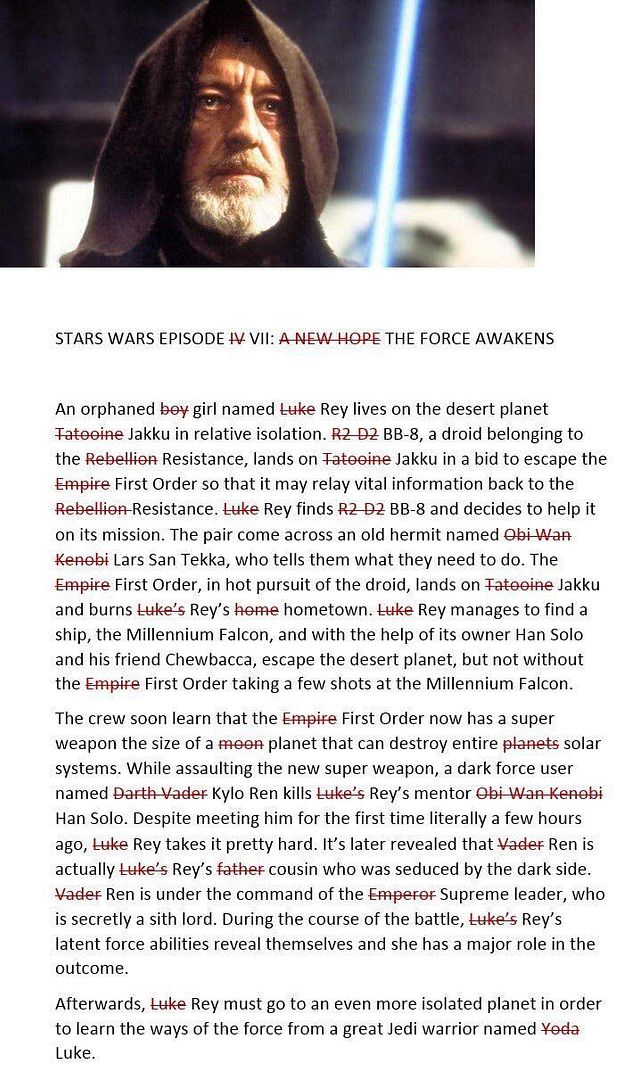 STARS WARS EPISODE ~~IV~~ VII: ~~A NEW HOPE~~ THE FORCE AWAKENS

An orphaned ~~boy~~ girl named ~~Luke~~ Rey lives on the desert planet ~~Tatooine~~ Jakku in relative isolation. ~~R2-D2~~ BB-8, a droid belonging to the ~~Rebellion~~ Resistance, lands on ~~Tatooine~~ Jakku in a bid to escape the ~~Empire~~ First Order so that it may relay vital information back to the ~~Rebellion~~ Resistance. ~~Luke~~ Rey finds ~~R2-D2~~ BB-8 and decides to help it on its mission. The pair come across an old hermit named ~~Obi Wan Kenobi~~ Lars San Tekka, who tells them what they need to do. The ~~Empire~~ First Order, in hot pursuit of the droid, lands on ~~Tatooine~~ Jakku and burns ~~Luke's~~ Rey's ~~home~~ hometown. ~~Luke~~ Rey manages to find a ship, the Millennium Falcon, and with the help of its owner Han Solo and his friend Chewbacca, escape the desert planet, but not without the ~~Empire~~ First Order taking a few shots at the Millennium Falcon.

The crew soon learn that the ~~Empire~~ First Order now has a super weapon the size of a ~~moon~~ planet that can destroy entire ~~planets~~ solar systems. While assaulting the new super weapon, a dark force user named ~~Darth Vader~~ Kylo Ren kills ~~Luke's~~ Rey's mentor ~~Obi Wan Kenobi~~ Han Solo. Despite meeting him for the first time literally a few hours ago, ~~Luke~~ Rey takes it pretty hard. It's later revealed that ~~Vader~~ Ren is actually ~~Luke's~~ Rey's ~~father~~ cousin who was seduced by the dark side. ~~Vader~~ Ren is under the command of the ~~Emperor~~ Supreme leader, who is secretly a sith lord. During the course of the battle, ~~Luke's~~ Rey's latent force abilities reveal themselves and she has a major role in the outcome.

Afterwards, ~~Luke~~ Rey must go to an even more isolated planet in order to learn the ways of the force from a great Jedi warrior named ~~Yoda~~ Luke.